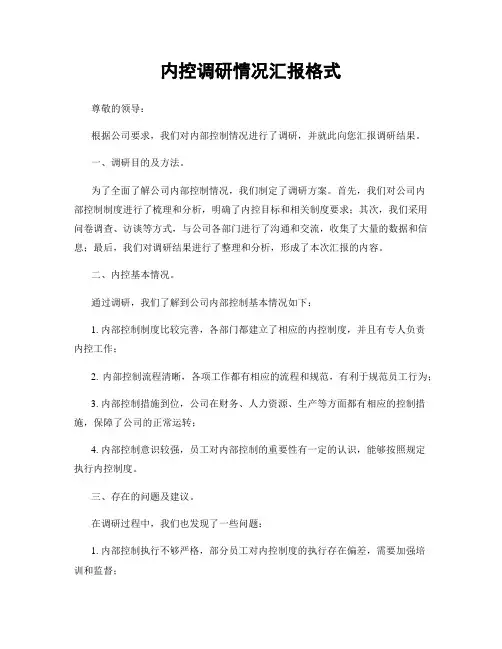 内控调研情况汇报格式

尊敬的领导：

根据公司要求，我们对内部控制情况进行了调研，并就此向您汇报调研结果。

一、调研目的及方法。

为了全面了解公司内部控制情况，我们制定了调研方案。首先，我们对公司内部控制制度进行了梳理和分析，明确了内控目标和相关制度要求；其次，我们采用问卷调查、访谈等方式，与公司各部门进行了沟通和交流，收集了大量的数据和信息；最后，我们对调研结果进行了整理和分析，形成了本次汇报的内容。

二、内控基本情况。

通过调研，我们了解到公司内部控制基本情况如下：

1. 内部控制制度比较完善，各部门都建立了相应的内控制度，并且有专人负责内控工作；

2. 内部控制流程清晰，各项工作都有相应的流程和规范，有利于规范员工行为；

3. 内部控制措施到位，公司在财务、人力资源、生产等方面都有相应的控制措施，保障了公司的正常运转；

4. 内部控制意识较强，员工对内部控制的重要性有一定的认识，能够按照规定执行内控制度。

三、存在的问题及建议。

在调研过程中，我们也发现了一些问题：

1. 内部控制执行不够严格，部分员工对内控制度的执行存在偏差，需要加强培训和监督；